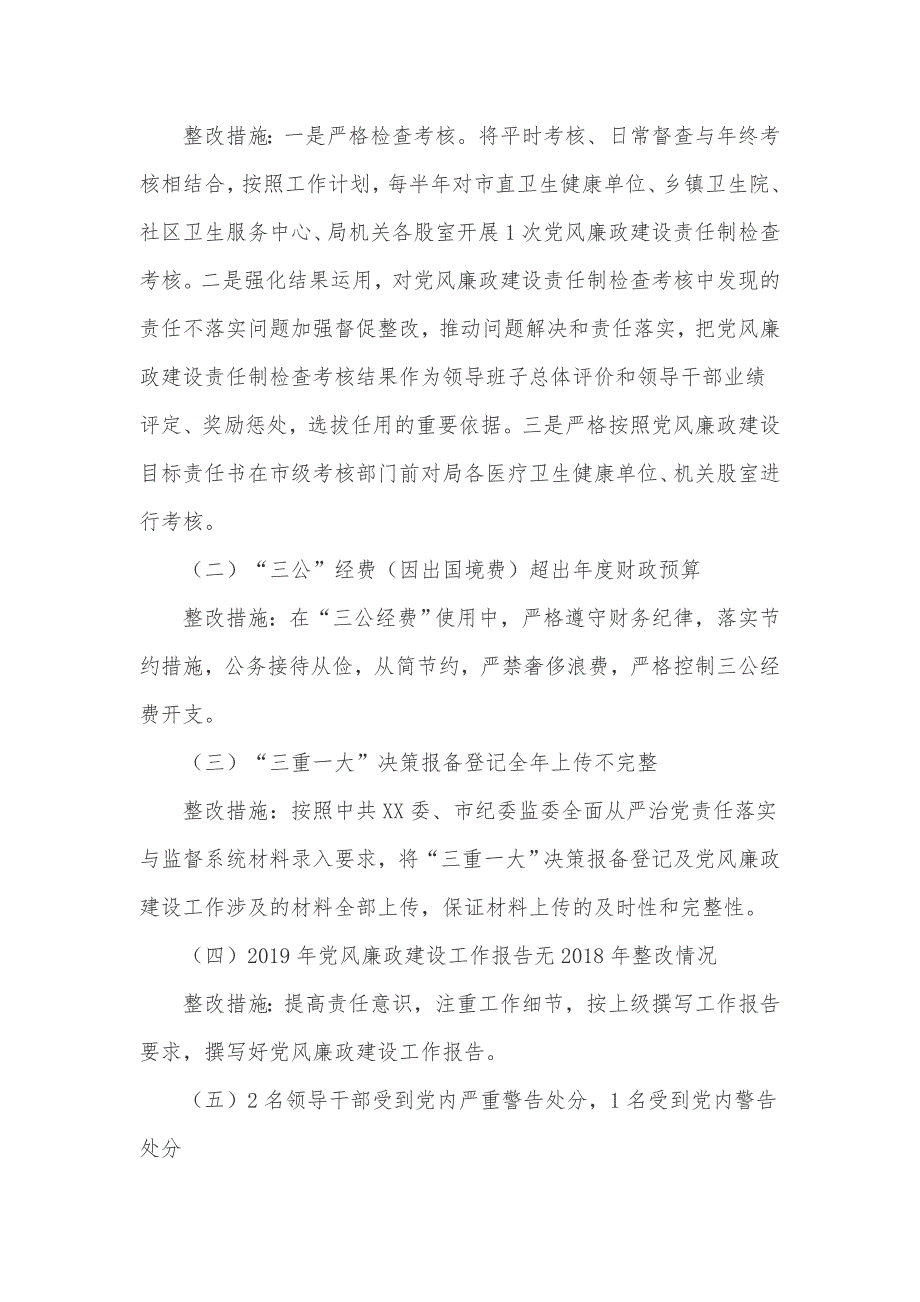 整改措施：一是严格检查考核。将平时考核、日常督查与年终考核相结合，按照工作计划，每半年对市直卫生健康单位、乡镇卫生院、社区卫生服务中心、局机关各股室开展1次党风廉政建设责任制检查考核。二是强化结果运用，对党风廉政建设责任制检查考核中发现的责任不落实问题加强督促整改，推动问题解决和责任落实，把党风廉政建设责任制检查考核结果作为领导班子总体评价和领导干部业绩评定、奖励惩处，选拔任用的重要依据。三是严格按照党风廉政建设目标责任书在市级考核部门前对局各医疗卫生健康单位、机关股室进行考核。

（二）“三公”经费（因出国境费）超出年度财政预算

整改措施：在“三公经费”使用中，严格遵守财务纪律，落实节约措施，公务接待从俭，从简节约，严禁奢侈浪费，严格控制三公经费开支。

（三）“三重一大”决策报备登记全年上传不完整

整改措施：按照中共XX委、市纪委监委全面从严治党责任落实与监督系统材料录入要求，将“三重一大”决策报备登记及党风廉政建设工作涉及的材料全部上传，保证材料上传的及时性和完整性。

（四）2019年党风廉政建设工作报告无2018年整改情况

整改措施：提高责任意识，注重工作细节，按上级撰写工作报告要求，撰写好党风廉政建设工作报告。

（五）2名领导干部受到党内严重警告处分，1名受到党内警告处分